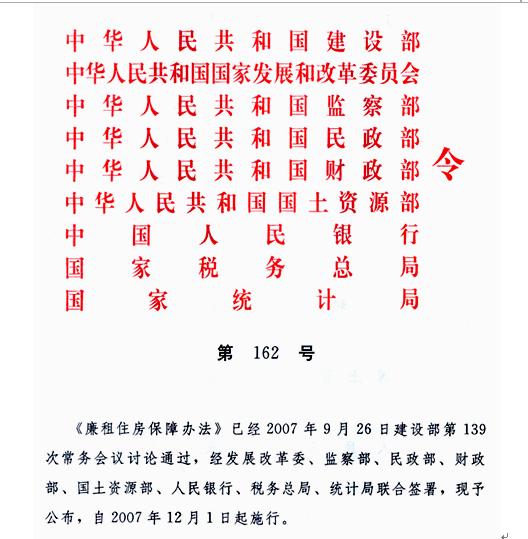 中华人民共和国建设部
中华人民共和国国家发展和改革委员会
中华人民共和国监察部
中华人民共和国民政部
中华人民共和国财政部
中华人民共和国国土资源部
中国人民银行
国家税务总局
国家统计局
令

第 162 号

《廉租住房保障办法》已经 2007 年 9 月 26 日建设部第 139 次常务会议讨论通过，经发展改革委、监察部、民政部、财政部、国土资源部、人民银行、税务总局、统计局联合签署，现予公布，自 2007 年 12 月 1 日起施行。